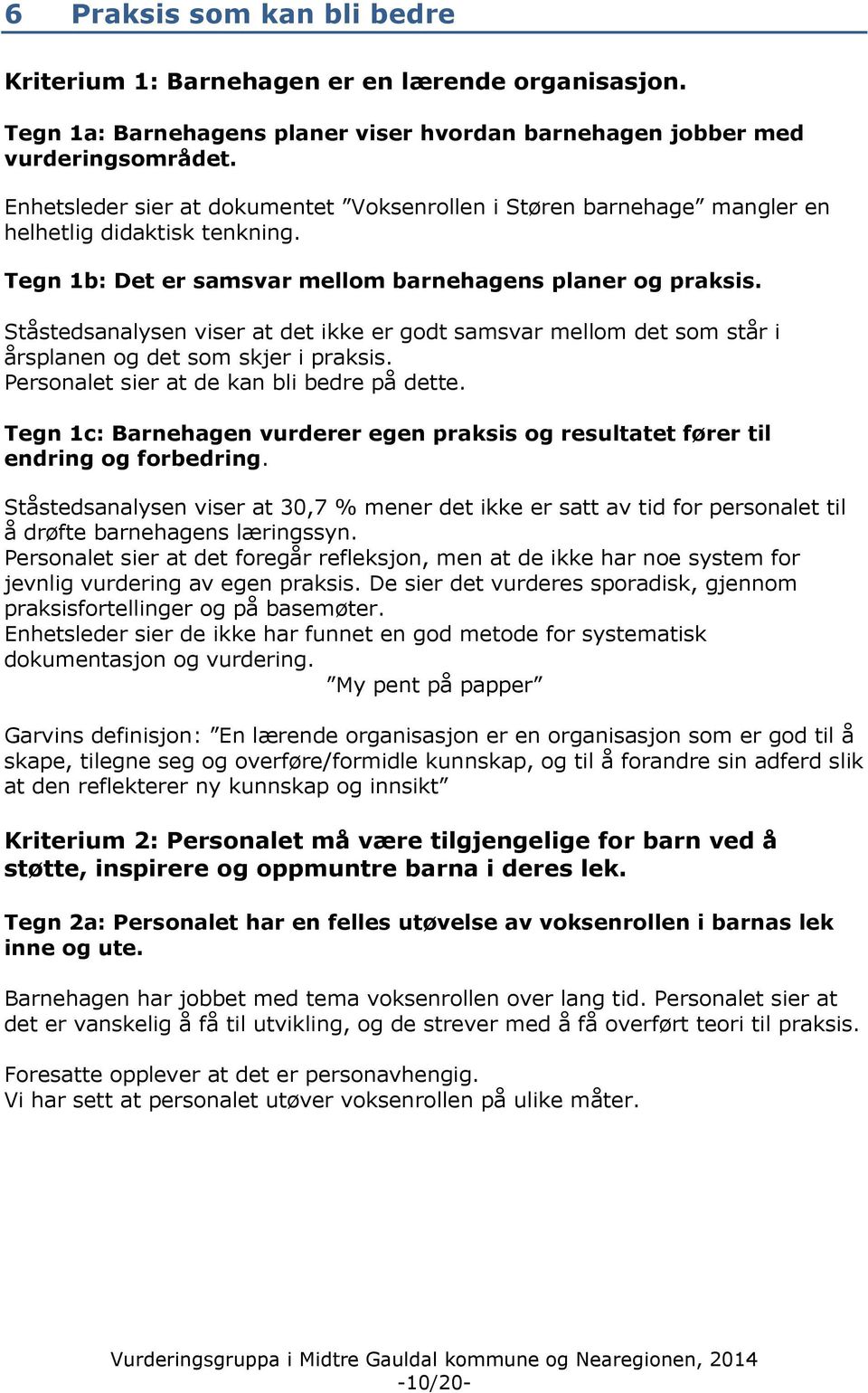 6 Praksis som kan bli bedre

Kriterium 1: Barnehagen er en lærende organisasjon.

Tegn 1a: Barnehagens planer viser hvordan barnehagen jobber med vurderingsområdet.

Enhetsleder sier at dokumentet ”Voksenrollen i Støren barnehage” mangler en helhetlig didaktisk tenkning.

Tegn 1b: Det er samsvar mellom barnehagens planer og praksis.

Ståstedsanalysen viser at det ikke er godt samsvar mellom det som står i årsplanen og det som skjer i praksis.
Personalet sier at de kan bli bedre på dette.

Tegn 1c: Barnehagen vurderer egen praksis og resultatet fører til endring og forbedring.

Ståstedsanalysen viser at 30,7 % mener det ikke er satt av tid for personalet til å drøfte barnehagens læringssyn.
Personalet sier at det foregår refleksjon, men at de ikke har noe system for jevnlig vurdering av egen praksis. De sier det vurderes sporadisk, gjennom praksisfortellinger og på basemøter.
Enhetsleder sier de ikke har funnet en god metode for systematisk dokumentasjon og vurdering.
”My pent på papper”

Garvins definisjon: ”En lærende organisasjon er en organisasjon som er god til å skape, tilegne seg og overføre/formidle kunnskap, og til å forandre sin adferd slik at den reflekterer ny kunnskap og innsikt”

Kriterium 2: Personalet må være tilgjengelige for barn ved å støtte, inspirere og oppmuntre barna i deres lek.

Tegn 2a: Personalet har en felles utøvelse av voksenrollen i barnas lek inne og ute.

Barnehagen har jobbet med tema voksenrollen over lang tid. Personalet sier at det er vanskelig å få til utvikling, og de strever med å få overført teori til praksis.

Foresatte opplever at det er personavhengig.
Vi har sett at personalet utøver voksenrollen på ulike måter.

Vurderingsgruppa i Midtre Gauldal kommune og Nearegionen, 2014
-10/20-